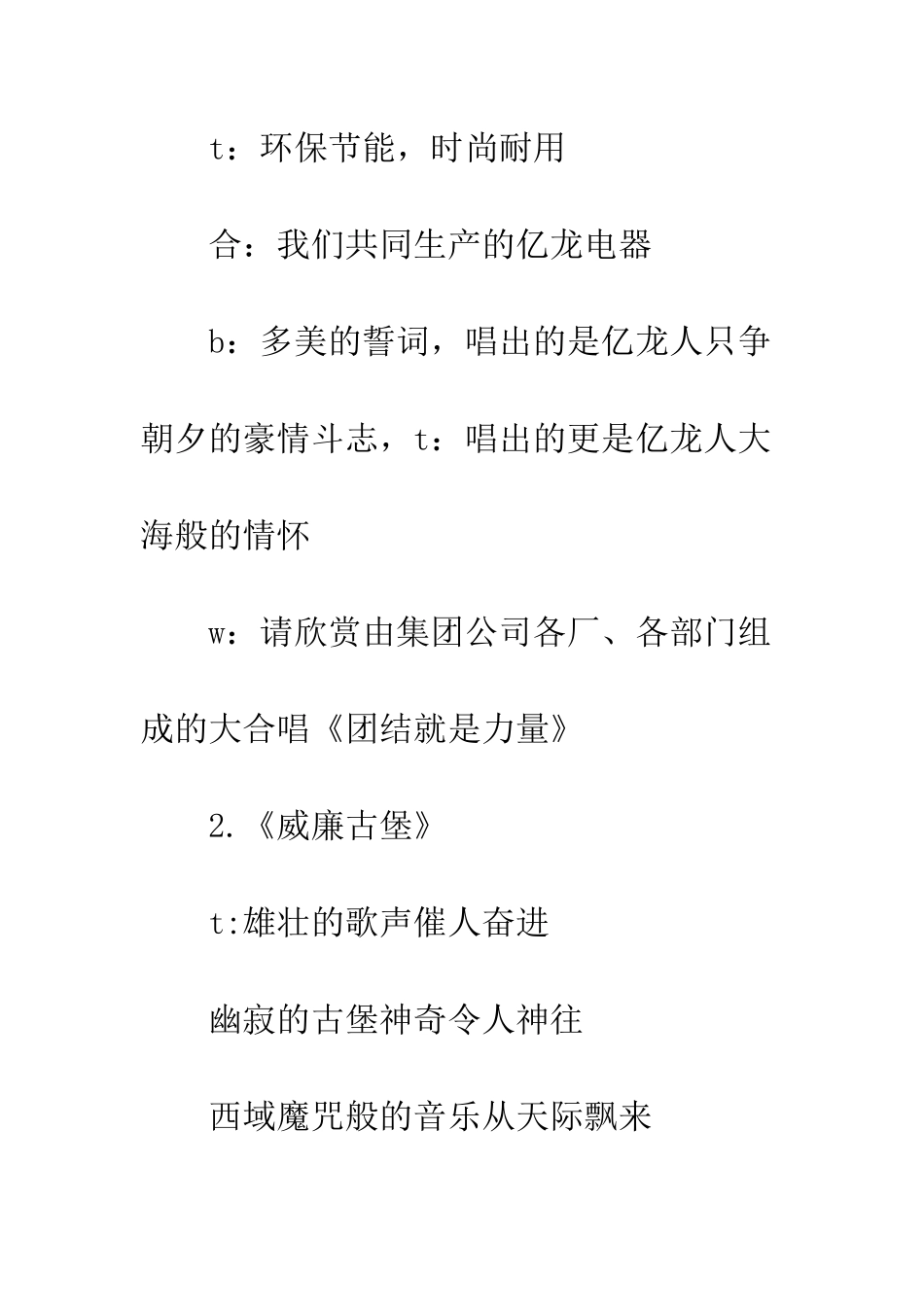 t：环保节能，时尚耐用

合：我们共同生产的亿龙电器

b：多美的誓词，唱出的是亿龙人只争朝夕的豪情斗志，t：唱出的更是亿龙人大海般的情怀

w：请欣赏由集团公司各厂、各部门组成的大合唱《团结就是力量》

2.《威廉古堡》

t:雄壮的歌声催人奋进

幽寂的古堡神奇令人神往

西域魔咒般的音乐从天际飘来